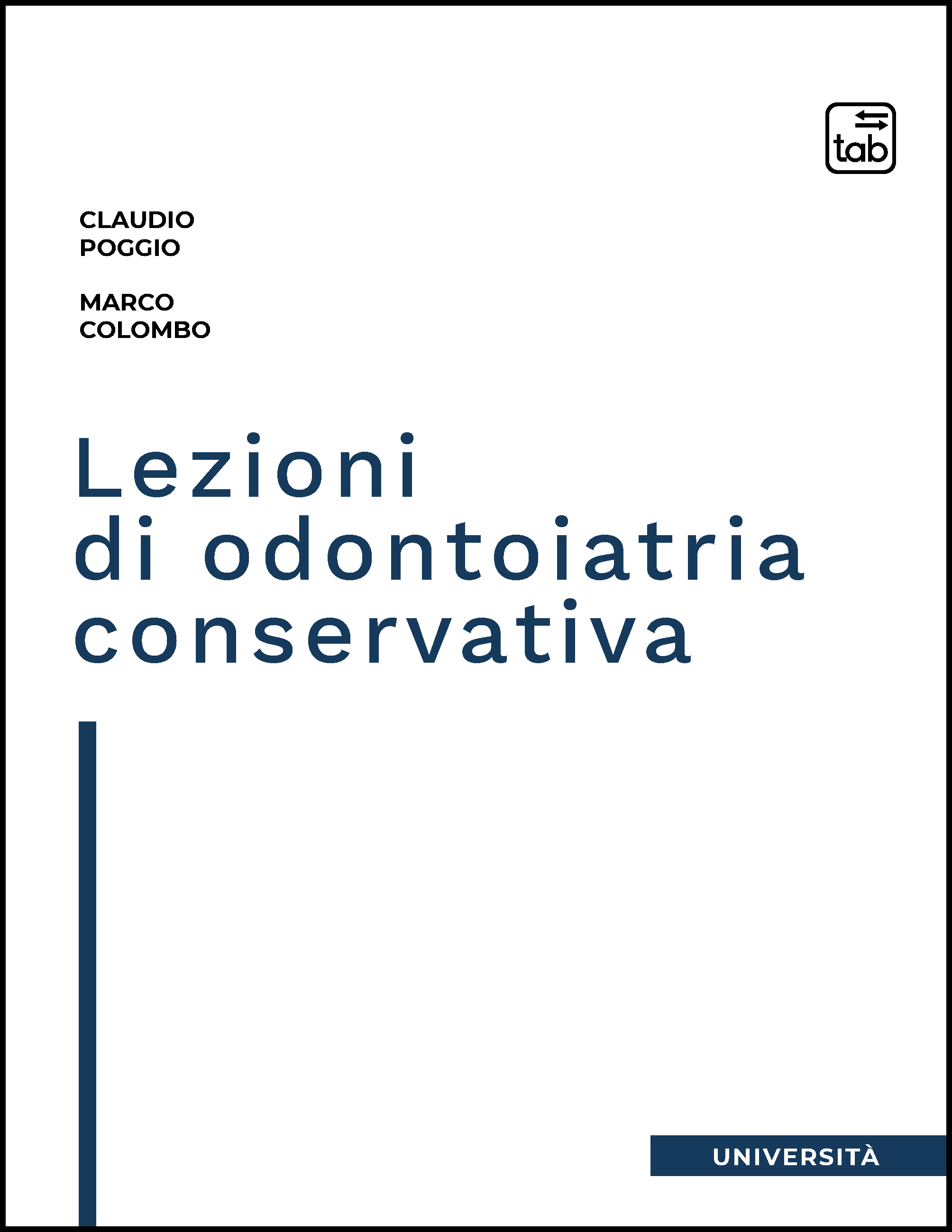 tab

CLAUDIO POGGIO

MARCO COLOMBO

Lezioni di odontoiatria conservativa

UNIVERSITÀ